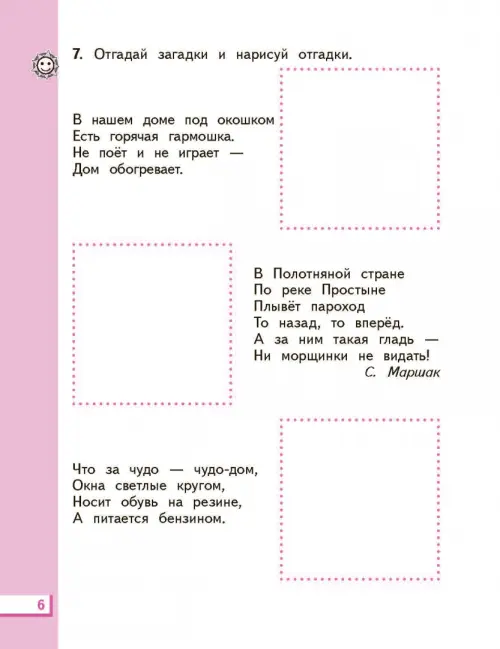 7. Отгадай загадки и нарисуй отгадки.

В нашем доме под окошком
Есть горячая гармошка.
Не поёт и не играет —
Дом обогревает.

В Полотняной стране
По реке Простыне
Плывёт пароход
То назад, то вперёд.
А за ним такая гладь —
Ни морщинки не видать!
С. Маршак

Что за чудо — чудо-дом,
Окна светлые кругом,
Носит обувь на резине,
А питается бензином.

6